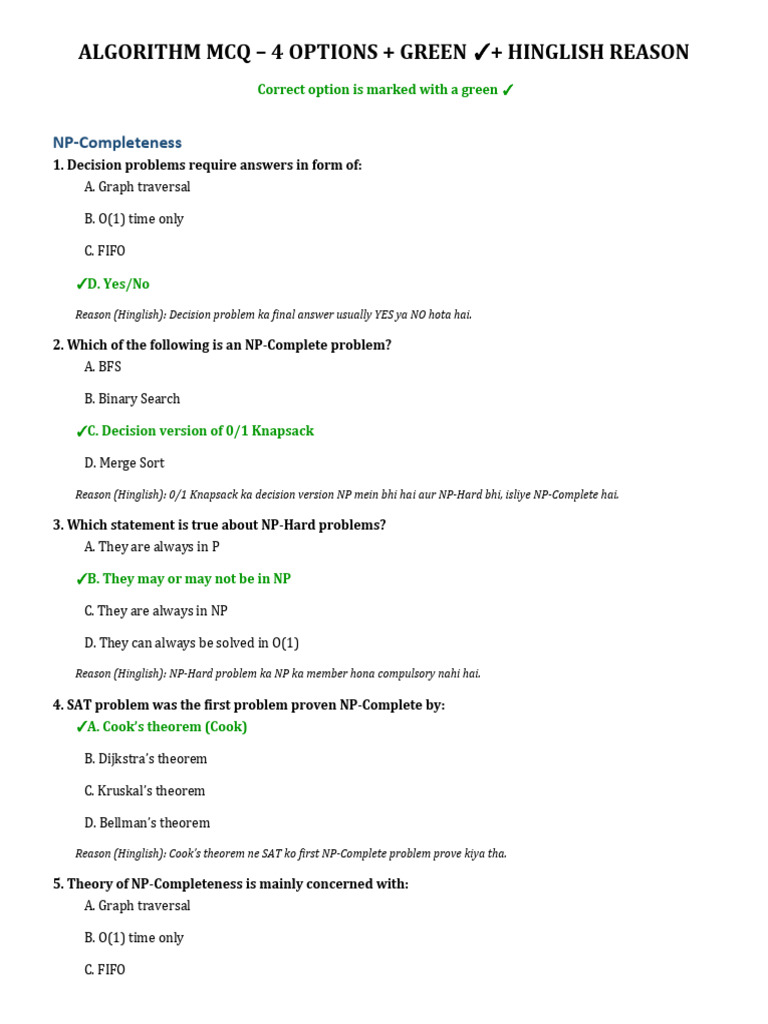 ALGORITHM MCQ – 4 OPTIONS + GREEN ✓+ HINGLISH REASON

Correct option is marked with a green ✓

NP-Completeness

1. Decision problems require answers in form of:

A. Graph traversal

B. O(1) time only

C. FIFO

✓D. Yes/No

Reason (Hinglish): Decision problem ka final answer usually YES ya NO hota hai.

2. Which of the following is an NP-Complete problem?

A. BFS

B. Binary Search

✓C. Decision version of 0/1 Knapsack

D. Merge Sort

Reason (Hinglish): 0/1 Knapsack ka decision version NP mein bhi hai aur NP-Hard bhi, isliye NP-Complete hai.

3. Which statement is true about NP-Hard problems?

A. They are always in P

✓B. They may or may not be in NP

C. They are always in NP

D. They can always be solved in O(1)

Reason (Hinglish): NP-Hard problem ka NP ka member hona compulsory nahi hai.

4. SAT problem was the first problem proven NP-Complete by:

✓A. Cook's theorem (Cook)

B. Dijkstra's theorem

C. Kruskal's theorem

D. Bellman's theorem

Reason (Hinglish): Cook's theorem ne SAT ko first NP-Complete problem prove kiya tha.

5. Theory of NP-Completeness is mainly concerned with:

A. Graph traversal

B. O(1) time only

C. FIFO